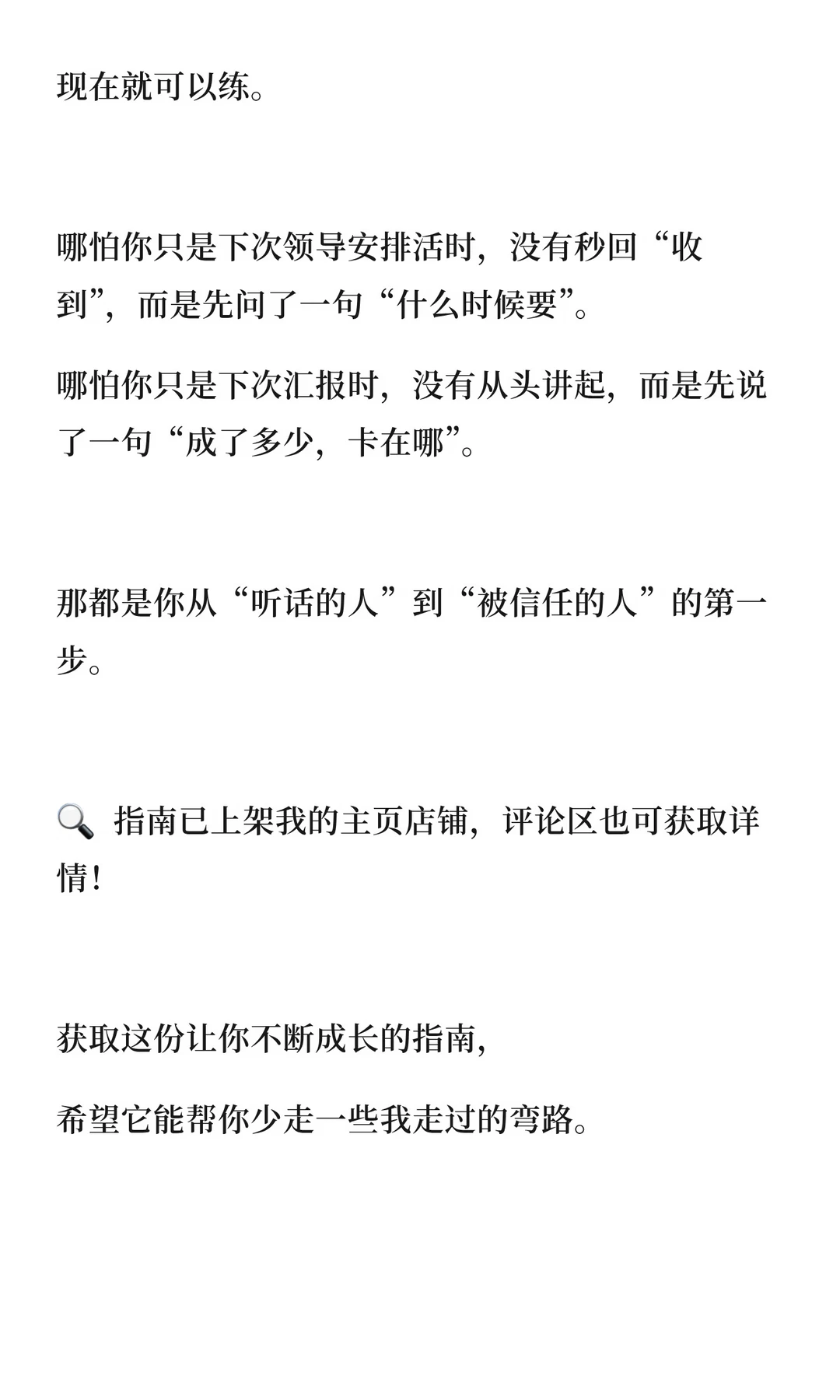 现在就可以练。

哪怕你只是下次领导安排活时，没有秒回“收到”，而是先问了一句“什么时候要”。

哪怕你只是下次汇报时，没有从头讲起，而是先说了一句“成了多少，卡在哪”。

那都是你从“听话的人”到“被信任的人”的第一步。

🔍 指南已上架我的主页店铺，评论区也可获取详情！

获取这份让你不断成长的指南，

希望它能帮你少走一些我走过的弯路。